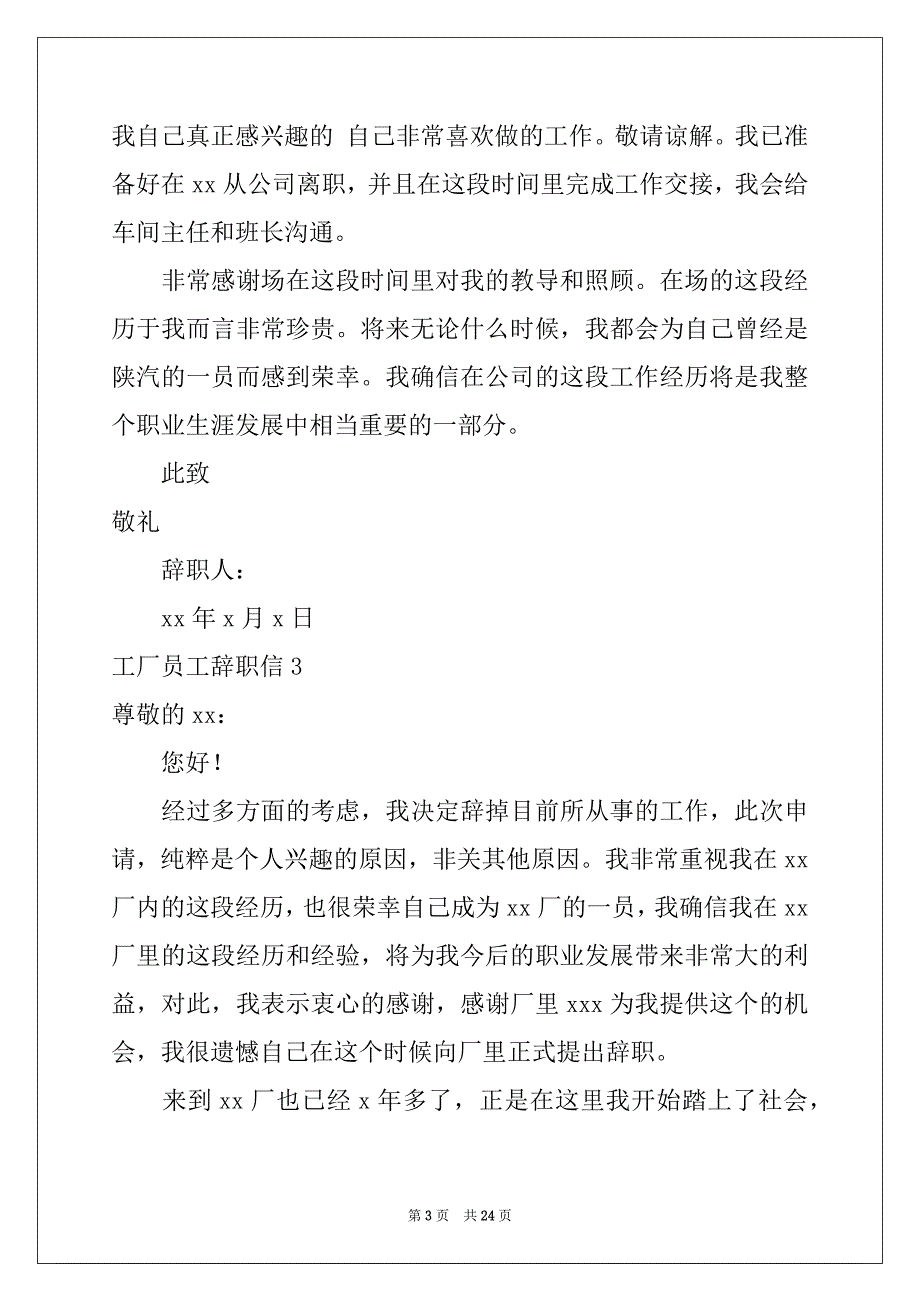 我自己真正感兴趣的 自己非常喜欢做的工作。敬请谅解。我已准备好在 xx 从公司离职，并且在这段时间里完成工作交接，我会给车间主任和班长沟通。

非常感谢场在这段时间里对我的教导和照顾。在场的这段经历于我而言非常珍贵。将来无论什么时候，我都会为自己曾经是陕汽的一员而感到荣幸。我确信在公司的这段工作经历将是我整个职业生涯发展中相当重要的一部分。

此致

敬礼

辞职人：

xx 年 x 月 x 日

工厂员工辞职信 3

尊敬的 xx：

您好！

经过多方面的考虑，我决定辞掉目前所从事的工作，此次申请，纯粹是个人兴趣的原因，非关其他原因。我非常重视我在 xx 厂内的这段经历，也很荣幸自己成为 xx 厂的一员，我确信我在 xx 厂里的这段经历和经验，将为我今后的职业发展带来非常大的利益，对此，我表示衷心的感谢，感谢厂里 xxx 为我提供这个的机会，我很遗憾自己在这个时候向厂里正式提出辞职。

来到 xx 厂也已经 x 年多了，正是在这里我开始踏上了社会，

第 3 页 共 24 页